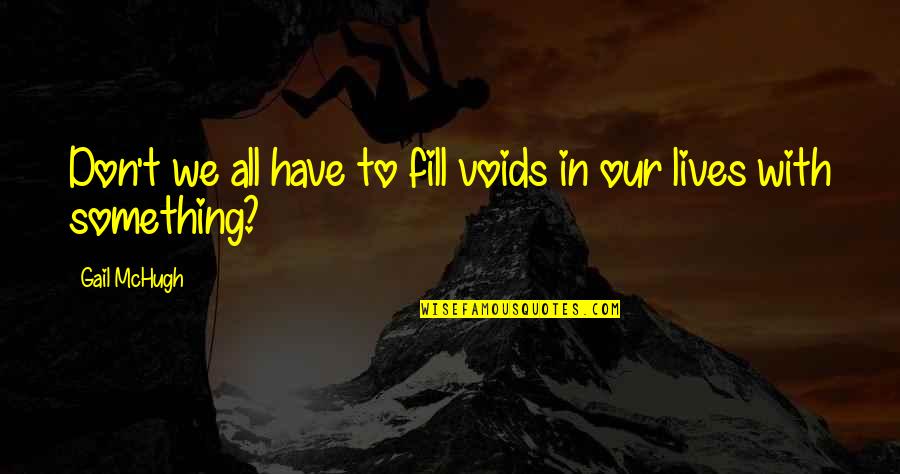 Don't we all have to fill voids in our lives with something?

Gail McHugh

WISEFAMOUSQUOTES.COM